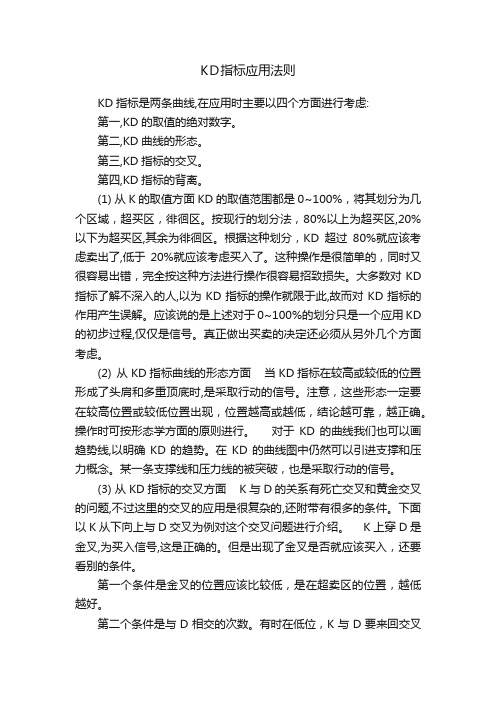 KD指标应用法则

KD 指标是两条曲线,在应用时主要以四个方面进行考虑:

第一,KD 的取值的绝对数字。

第二,KD 曲线的形态。

第三,KD 指标的交叉。

第四,KD 指标的背离。

(1) 从 K 的取值方面 KD 的取值范围都是 0~100%，将其划分为几个区域，超买区，徘徊区。按现行的划分法，80%以上为超买区,20%以下为超买区,其余为徘徊区。根据这种划分，KD 超过 80%就应该考虑卖出了,低于 20%就应该考虑买入了。这种操作是很简单的，同时又很容易出错，完全按这种方法进行操作很容易招致损失。大多数对 KD 指标了解不深入的人,以为 KD 指标的操作就限于此,故而对 KD 指标的作用产生误解。应该说的是上述对于 0~100%的划分只是一个应用 KD 的初步过程,仅仅是信号。真正做出买卖的决定还必须从另外几个方面考虑。

(2) 从 KD 指标曲线的形态方面 当 KD 指标在较高或较低的位置形成了头肩和多重顶底时,是采取行动的信号。注意，这些形态一定要在较高位置或较低位置出现，位置越高或越低，结论越可靠，越正确。操作时可按形态学方面的原则进行。 对于 KD 的曲线我们也可以画趋势线,以明确 KD 的趋势。在 KD 的曲线图中仍然可以引进支撑和压力概念。某一条支撑线和压力线的被突破，也是采取行动的信号。

(3) 从 KD 指标的交叉方面 K 与 D 的关系有死亡交叉和黄金交叉的问题,不过这里的交叉的应用是很复杂的,还附带有很多的条件。下面以 K 从下向上与 D 交叉为例对这个交叉问题进行介绍。 K 上穿 D 是金叉,为买入信号,这是正确的。但是出现了金叉是否就应该买入，还要看别的条件。

第一个条件是金叉的位置应该比较低，是在超卖区的位置，越低越好。

第二个条件是与 D 相交的次数。有时在低位，K 与 D 要来回交叉